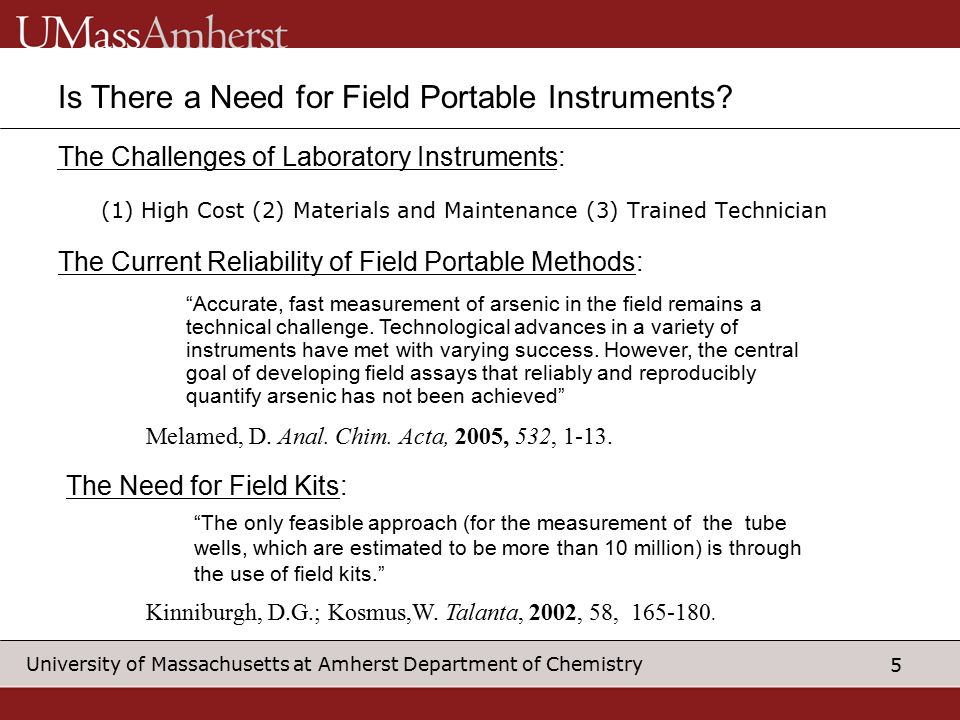 UMassAmherst

Is There a Need for Field Portable Instruments?

The Challenges of Laboratory Instruments:

(1) High Cost (2) Materials and Maintenance (3) Trained Technician

The Current Reliability of Field Portable Methods:

“Accurate, fast measurement of arsenic in the field remains a technical challenge. Technological advances in a variety of instruments have met with varying success. However, the central goal of developing field assays that reliably and reproducibly quantify arsenic has not been achieved”

Melamed, D. Anal. Chim. Acta, 2005, 532, 1-13.

The Need for Field Kits:

“The only feasible approach (for the measurement of the tube wells, which are estimated to be more than 10 million) is through the use of field kits.”

Kinniburgh, D.G.; Kosmus,W. Talanta, 2002, 58, 165-180.

University of Massachusetts at Amherst Department of Chemistry

5